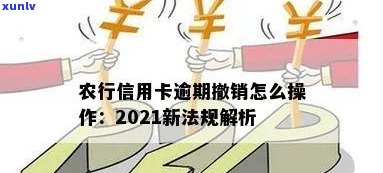 xunlv

¥ ¥ ¥

农行信用卡逾期撤销怎么操作：2021新法规解析